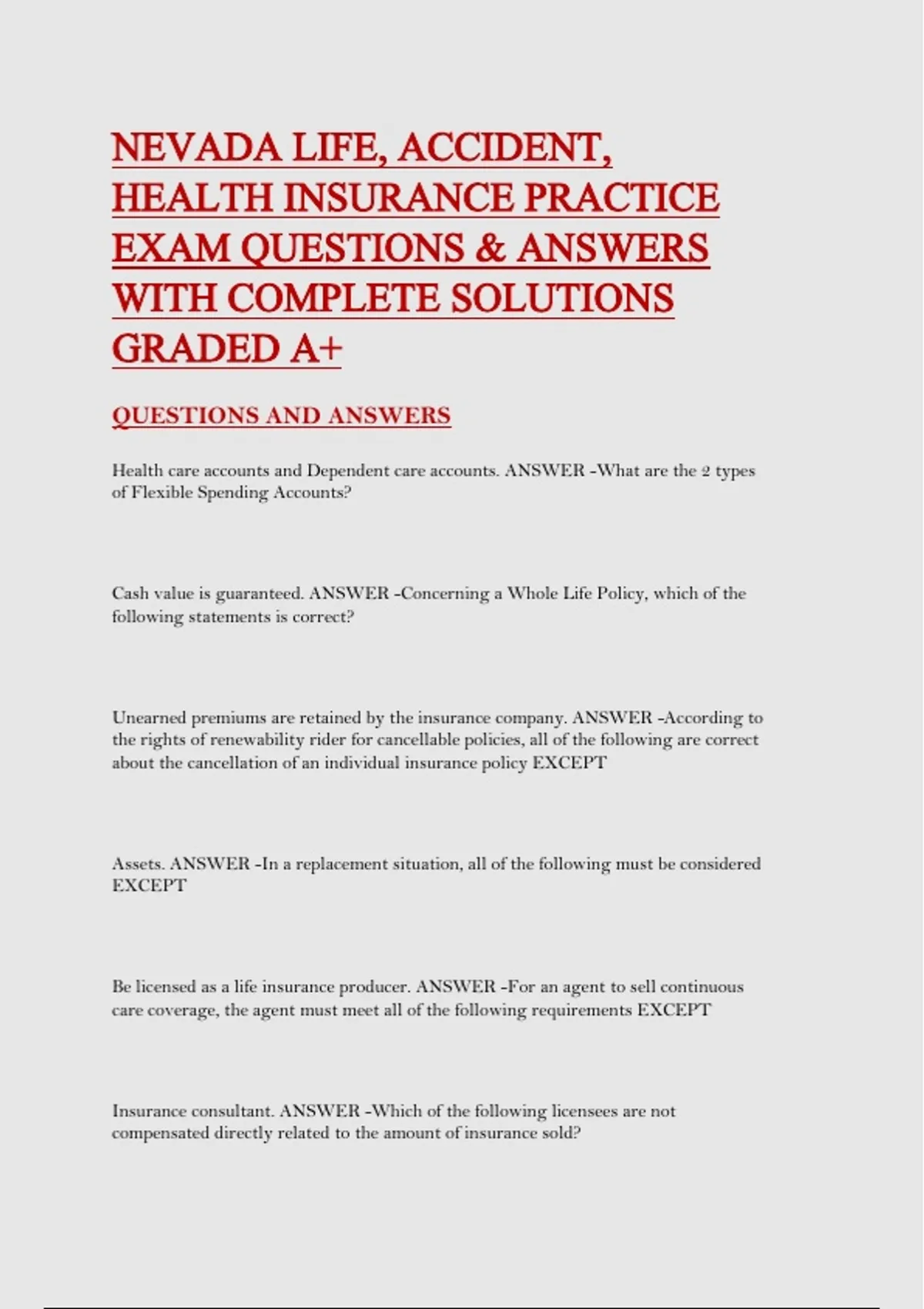 NEVADA LIFE, ACCIDENT, HEALTH INSURANCE PRACTICE EXAM QUESTIONS & ANSWERS WITH COMPLETE SOLUTIONS GRADED A+

QUESTIONS AND ANSWERS

Health care accounts and Dependent care accounts. ANSWER -What are the 2 types of Flexible Spending Accounts?

Cash value is guaranteed. ANSWER -Concerning a Whole Life Policy, which of the following statements is correct?

Unearned premiums are retained by the insurance company. ANSWER -According to the rights of renewability rider for cancellable policies, all of the following are correct about the cancellation of an individual insurance policy EXCEPT

Assets. ANSWER -In a replacement situation, all of the following must be considered EXCEPT

Be licensed as a life insurance producer. ANSWER -For an agent to sell continuous care coverage, the agent must meet all of the following requirements EXCEPT

Insurance consultant. ANSWER -Which of the following licensees are not compensated directly related to the amount of insurance sold?